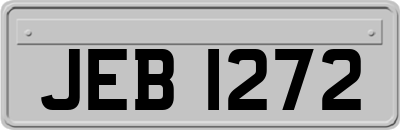 JEB 1272